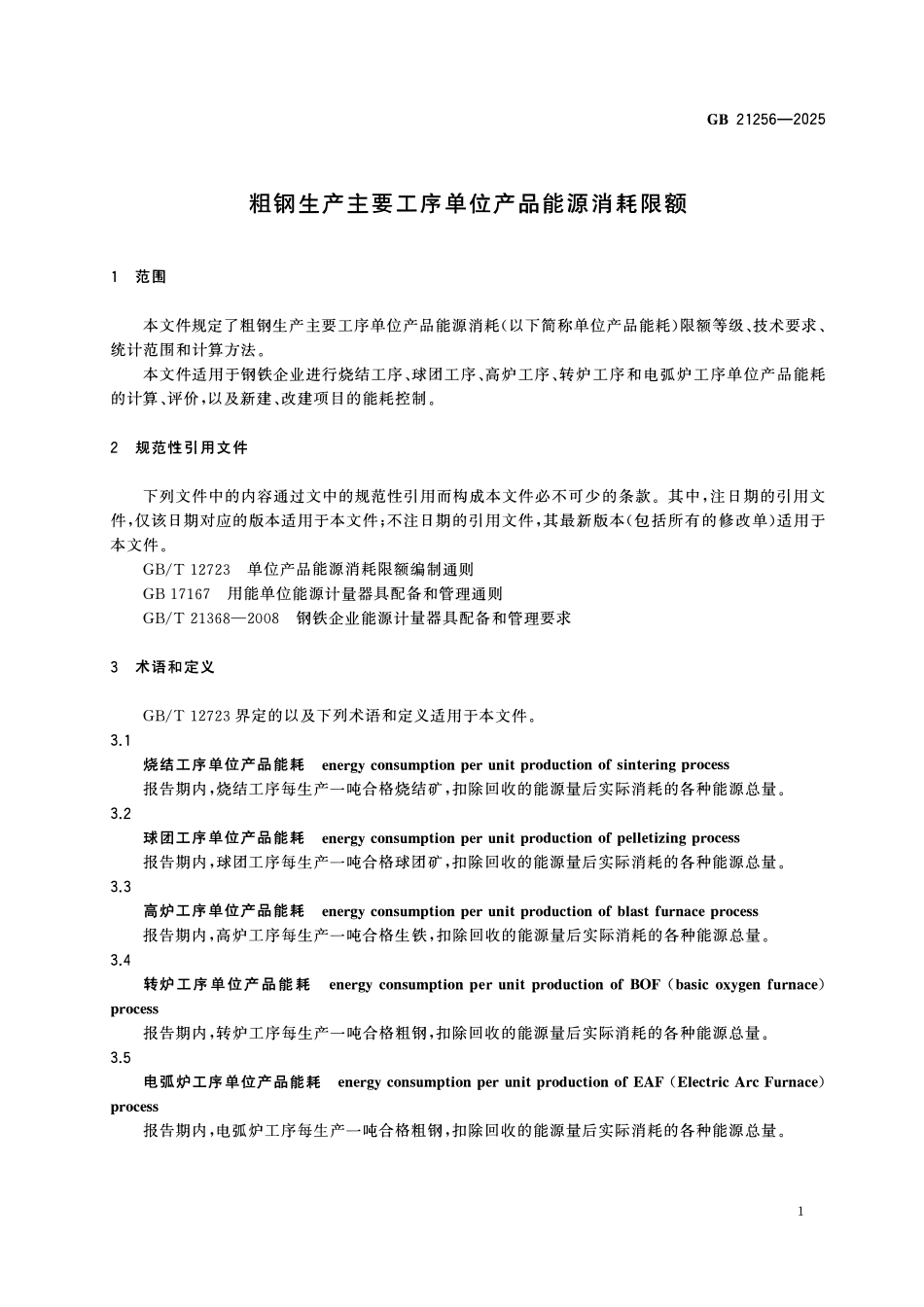 GB 21256—2025

粗钢生产主要工序单位产品能源消耗限额

1 范围

本文件规定了粗钢生产主要工序单位产品能源消耗(以下简称单位产品能耗)限额等级、技术要求、统计范围和计算方法。

本文件适用于钢铁企业进行烧结工序、球团工序、高炉工序、转炉工序和电弧炉工序单位产品能耗的计算、评价,以及新建、改建项目的能耗控制。

2 规范性引用文件

下列文件中的内容通过文中的规范性引用而构成本文件必不可少的条款。其中,注日期的引用文件,仅该日期对应的版本适用于本文件;不注日期的引用文件,其最新版本(包括所有的修改单)适用于本文件。

GB/T 12723 单位产品能源消耗限额编制通则

GB 17167 用能单位能源计量器具配备和管理通则

GB/T 21368—2008 钢铁企业能源计量器具配备和管理要求

3 术语和定义

GB/T 12723 界定的以及下列术语和定义适用于本文件。

3.1

烧结工序单位产品能耗 energy consumption per unit production of sintering process

报告期内,烧结工序每生产一吨合格烧结矿,扣除回收的能源量后实际消耗的各种能源总量。

3.2

球团工序单位产品能耗 energy consumption per unit production of pelletizing process

报告期内,球团工序每生产一吨合格球团矿,扣除回收的能源量后实际消耗的各种能源总量。

3.3

高炉工序单位产品能耗 energy consumption per unit production of blast furnace process

报告期内,高炉工序每生产一吨合格生铁,扣除回收的能源量后实际消耗的各种能源总量。

3.4

转炉工序单位产品能耗 energy consumption per unit production of BOF (basic oxygen furnace) process

报告期内,转炉工序每生产一吨合格粗钢,扣除回收的能源量后实际消耗的各种能源总量。

3.5

电弧炉工序单位产品能耗 energy consumption per unit production of EAF (Electric Arc Furnace) process

报告期内,电弧炉工序每生产一吨合格粗钢,扣除回收的能源量后实际消耗的各种能源总量。

1